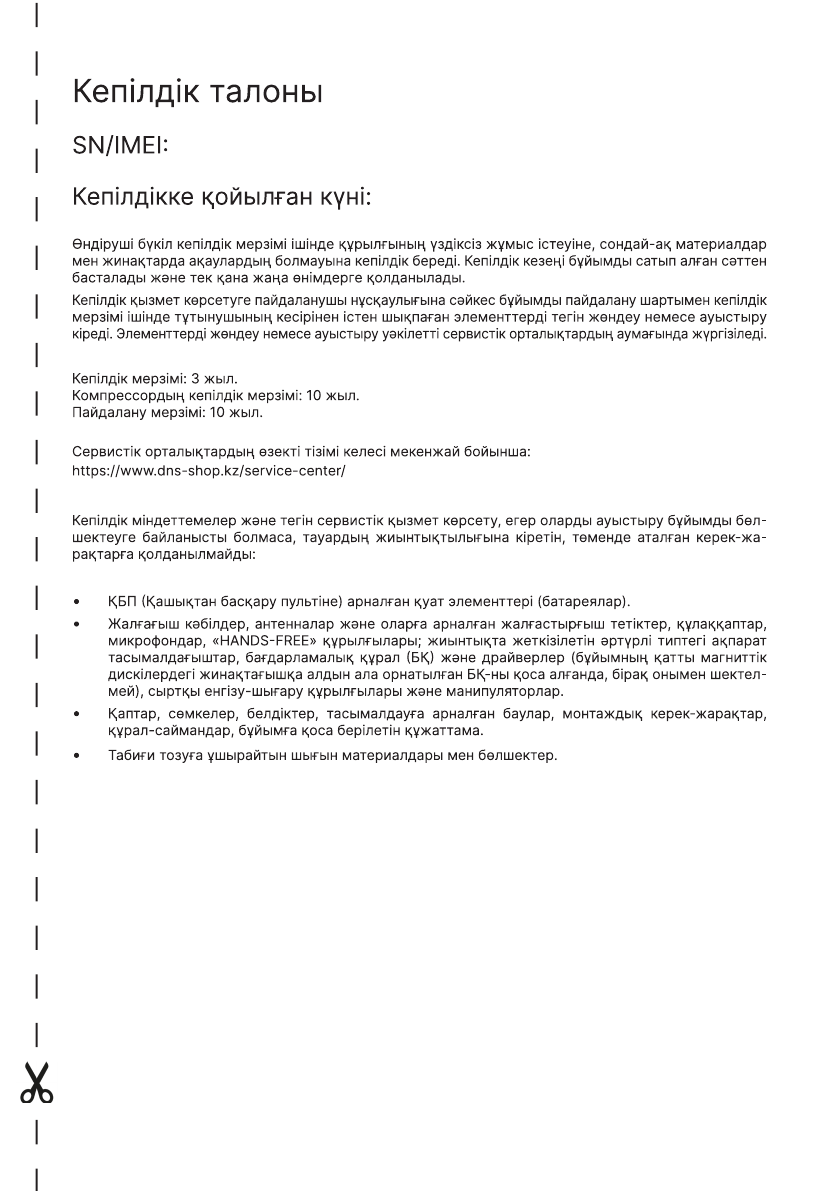 Кепілдік талоны

SN/IMEI:

Кепілдікке қойылған күні:

Өндіруші бүкіл кепілдік мерзімі ішінде құрылғының үздіксіз жұмыс істеуіне, сондай-ақ материалдар мен жинақтарда ақаулардың болмауына кепілдік береді. Кепілдік кезеңі бұйымды сатып алған сәттен басталады және тек қана жаңа өнімдерге қолданылады.

Кепілдік қызмет көрсетуге пайдаланушы нұсқаулығына сәйкес бұйымды пайдалану шартымен кепілдік мерзімі ішінде тұтынушының кесірінен істен шықпаған элементтерді тегін жөндеу немесе ауыстыру кіреді. Элементтерді жөндеу немесе ауыстыру уәкілетті сервистік орталықтардың аумағында жүргізіледі.

Кепілдік мерзімі: 3 жыл.
Компрессордың кепілдік мерзімі: 10 жыл.
Пайдалану мерзімі: 10 жыл.

Сервистік орталықтардың өзекті тізімі келесі мекенжай бойынша:
https://www.dns-shop.kz/service-center/

Кепілдік міндеттемелер және тегін сервистік қызмет көрсету, егер оларды ауыстыру бұйымды бөлшектеуге байланысты болмаса, тауардың жиынтықтылығына кіретін, төменде аталған керек-жарақтарға қолданылмайды:

• ҚБП (Қашықтан басқару пультіне) арналған қуат элементтері (батареялар).
• Жалғағыш кәбілдер, антенналар және оларға арналған жалғастырғыш тетіктер, құлаққаптар, микрофондар, «HANDS-FREE» құрылғылары; жиынтықта жеткізілетін әртүрлі типтегі ақпарат тасымалдағыштар, бағдарламалық құрал (БҚ) және драйверлер (бұйымның қатты магниттік дискілердегі жинақтағышқа алдын ала орнатылған БҚ-ны қоса алғанда, бірақ онымен шектелмей), сыртқы енгізу-шығару құрылғылары және манипуляторлар.
• Қаптар, сөмкелер, белдіктер, тасымалдауға арналған баулар, монтаждық керек-жарақтар, құрал-саймандар, бұйымға қоса берілетін құжаттама.
• Табиғи тозуға ұшырайтын шығын материалдары мен бөлшектер.